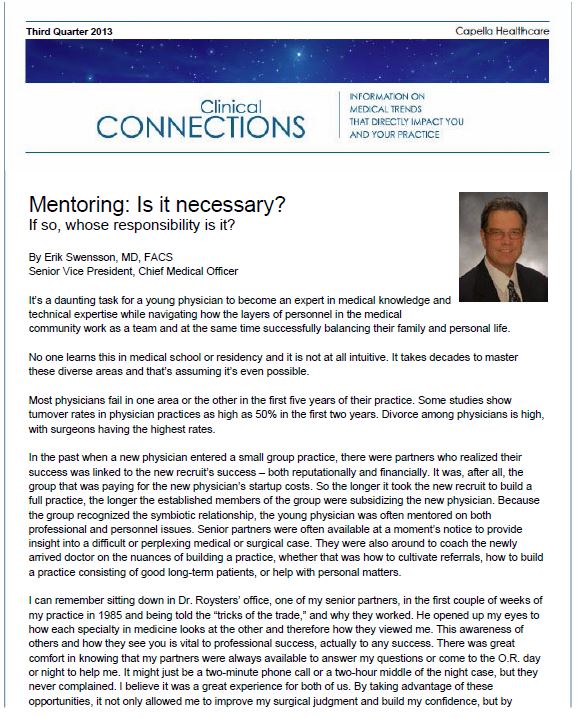 Third Quarter 2013

Capella Healthcare

Clinical
CONNECTIONS

INFORMATION ON
MEDICAL TRENDS
THAT DIRECTLY IMPACT YOU
AND YOUR PRACTICE

Mentoring: Is it necessary?
If so, whose responsibility is it?

By Erik Swensson, MD, FACS
Senior Vice President, Chief Medical Officer

It's a daunting task for a young physician to become an expert in medical knowledge and technical expertise while navigating how the layers of personnel in the medical community work as a team and at the same time successfully balancing their family and personal life.

No one learns this in medical school or residency and it is not at all intuitive. It takes decades to master these diverse areas and that's assuming it's even possible.

Most physicians fail in one area or the other in the first five years of their practice. Some studies show turnover rates in physician practices as high as 50% in the first two years. Divorce among physicians is high, with surgeons having the highest rates.

In the past when a new physician entered a small group practice, there were partners who realized their success was linked to the new recruit's success – both reputationally and financially. It was, after all, the group that was paying for the new physician's startup costs. So the longer it took the new recruit to build a full practice, the longer the established members of the group were subsidizing the new physician. Because the group recognized the symbiotic relationship, the young physician was often mentored on both professional and personnel issues. Senior partners were often available at a moment's notice to provide insight into a difficult or perplexing medical or surgical case. They were also around to coach the newly arrived doctor on the nuances of building a practice, whether that was how to cultivate referrals, how to build a practice consisting of good long-term patients, or help with personal matters.

I can remember sitting down in Dr. Roysters' office, one of my senior partners, in the first couple of weeks of my practice in 1985 and being told the "tricks of the trade," and why they worked. He opened up my eyes to how each specialty in medicine looks at the other and therefore how they viewed me. This awareness of others and how they see you is vital to professional success, actually to any success. There was great comfort in knowing that my partners were always available to answer my questions or come to the O.R. day or night to help me. It might just be a two-minute phone call or a two-hour middle of the night case, but they never complained. I believe it was a great experience for both of us. By taking advantage of these opportunities, it not only allowed me to improve my surgical judgment and build my confidence, but by